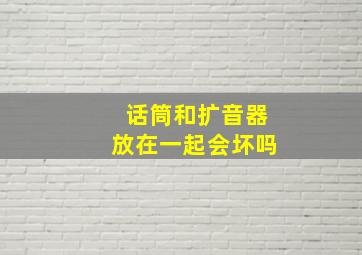 话筒和扩音器
放在一起会坏吗